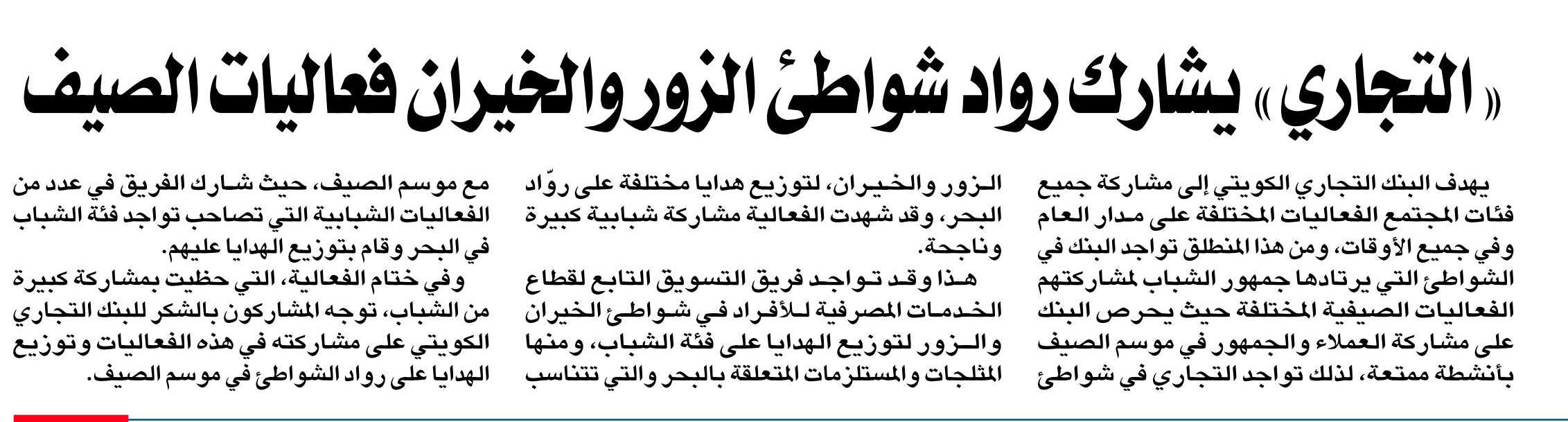 «التجاري» يشارك رواد شواطئ الزور والخيران فعاليات الصيف

يهدف البنك التجاري الكويتي إلى مشاركة جميع فئات المجتمع الفعاليات المختلفة على مدار العام وفي جميع الأوقات، ومن هذا المنطلق تواجد البنك في الشواطئ التي يرتادها جمهور الشباب لمشاركتهم الفعاليات الصيفية المختلفة حيث يحرص البنك على مشاركة العملاء والجمهور في موسم الصيف بأنشطة ممتعة، لذلك تواجد التجاري في شواطئ

الزور والخيران، لتوزيع هدايا مختلفة على روّاد البحر، وقد شهدت الفعالية مشاركة شبابية كبيرة وناجحة.

هذا وقد تواجد فريق التسويق التابع لقطاع الخدمات المصرفية للأفراد في شواطئ الخيران والزور لتوزيع الهدايا على فئة الشباب، ومنها المثلجات والمستلزمات المتعلقة بالبحر والتي تتناسب

مع موسم الصيف، حيث شارك الفريق في عدد من الفعاليات الشبابية التي تصاحب تواجد فئة الشباب في البحر وقام بتوزيع الهدايا عليهم.

وفي ختام الفعالية، التي حظيت بمشاركة كبيرة من الشباب، توجه المشاركون بالشكر للبنك التجاري الكويتي على مشاركته في هذه الفعاليات وتوزيع الهدايا على رواد الشواطئ في موسم الصيف.